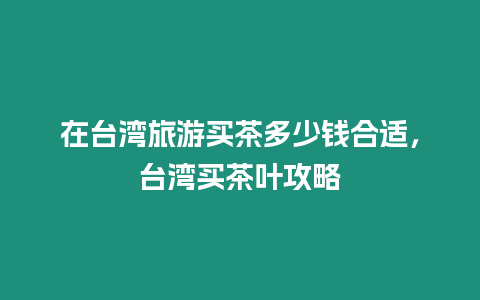 在台湾旅游买茶多少钱合适，台湾买茶叶攻略